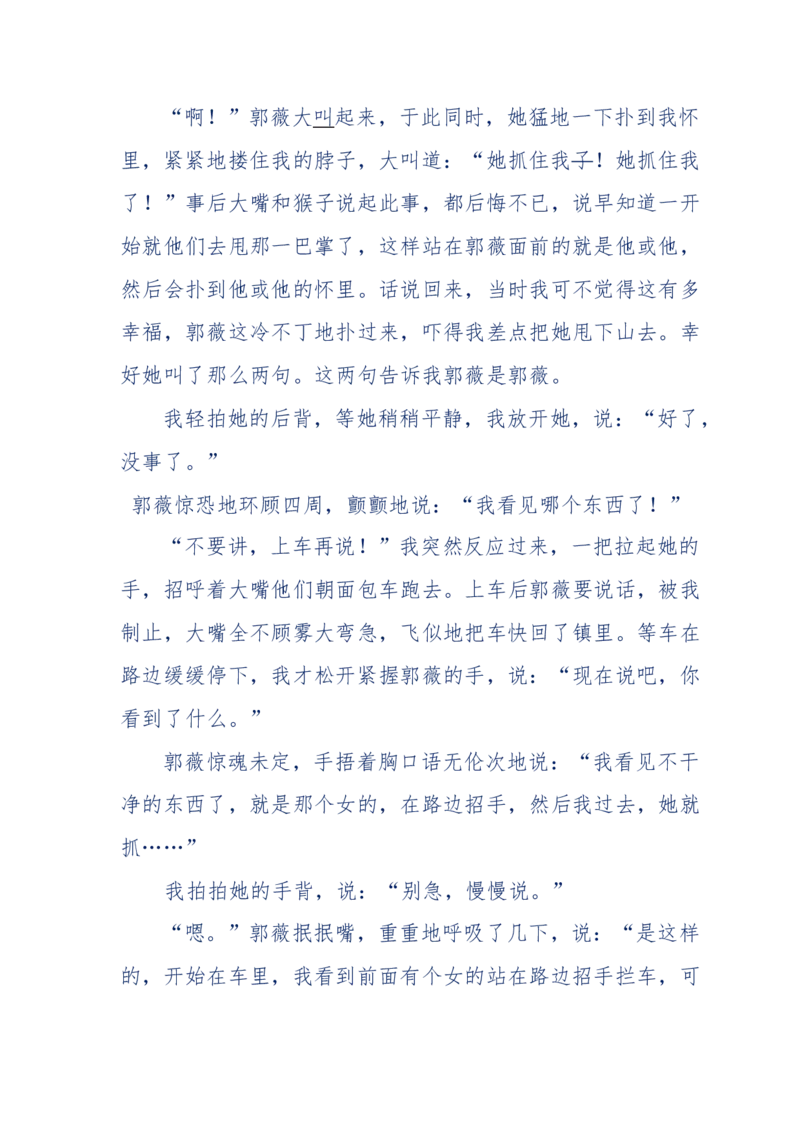 “啊！”郭薇大叫起来，于此同时，她猛地一下扑到我怀里，紧紧地搂住我的脖子，大叫道：“她抓住我子！她抓住我了！”事后大嘴和猴子说起此事，都后悔不已，说早知道一开始就他们去甩那一巴掌了，这样站在郭薇面前的就是他或他，然后会扑到他或他的怀里。话说回来，当时我可不觉得这有多幸福，郭薇这冷不丁地扑过来，吓得我差点把她甩下山去。幸好她叫了那么两句。这两句告诉我郭薇是郭薇。

我轻拍她的后背，等她稍稍平静，我放开她，说：“好了，没事了。”

郭薇惊恐地环顾四周，颤颤地说：“我看见哪个东西了！”

“不要讲，上车再说！”我突然反应过来，一把拉起她的手，招呼着大嘴他们朝面包车跑去。上车后郭薇要说话，被我制止，大嘴全不顾雾大弯急，飞似地把车快回了镇里。等车在路边缓缓停下，我才松开紧握郭薇的手，说：“现在说吧，你看到了什么。”

郭薇惊魂未定，手捂着胸口语无伦次地说：“我看见不干净的东西了，就是那个女的，在路边招手，然后我过去，她就抓……”

我拍拍她的手背，说：“别急，慢慢说。”

“嗯。”郭薇抿抿嘴，重重地呼吸了几下，说：“是这样的，开始在车里，我看到前面有个女的站在路边招手拦车，可